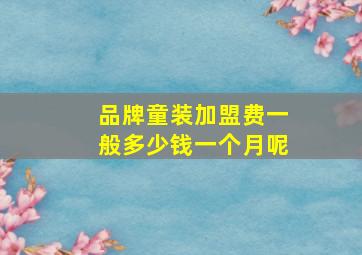 品牌童装加盟费一般多少钱一个月呢